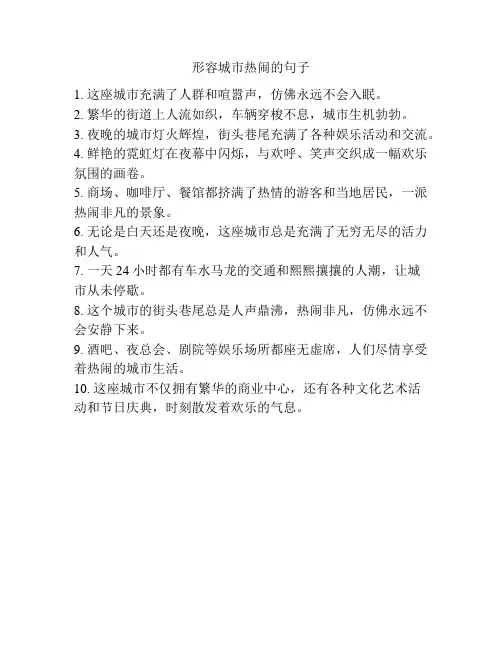 形容城市热闹的句子

1. 这座城市充满了人群和喧嚣声，仿佛永远不会入眠。

2. 繁华的街道上人流如织，车辆穿梭不息，城市生机勃勃。

3. 夜晚的城市灯火辉煌，街头巷尾充满了各种娱乐活动和交流。

4. 鲜艳的霓虹灯在夜幕中闪烁，与欢呼、笑声交织成一幅欢乐氛围的画卷。

5. 商场、咖啡厅、餐馆都挤满了热情的游客和当地居民，一派热闹非凡的景象。

6. 无论是白天还是夜晚，这座城市总是充满了无穷无尽的活力和人气。

7. 一天 24 小时都有车水马龙的交通和熙熙攘攘的人潮，让城市从未停歇。

8. 这个城市的街头巷尾总是人声鼎沸，热闹非凡，仿佛永远不会安静下来。

9. 酒吧、夜总会、剧院等娱乐场所都座无虚席，人们尽情享受着热闹的城市生活。

10. 这座城市不仅拥有繁华的商业中心，还有各种文化艺术活动和节日庆典，时刻散发着欢乐的气息。